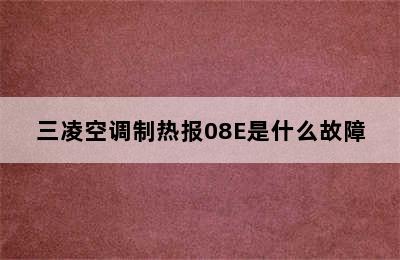 三凌空调制热报08E是什么故障